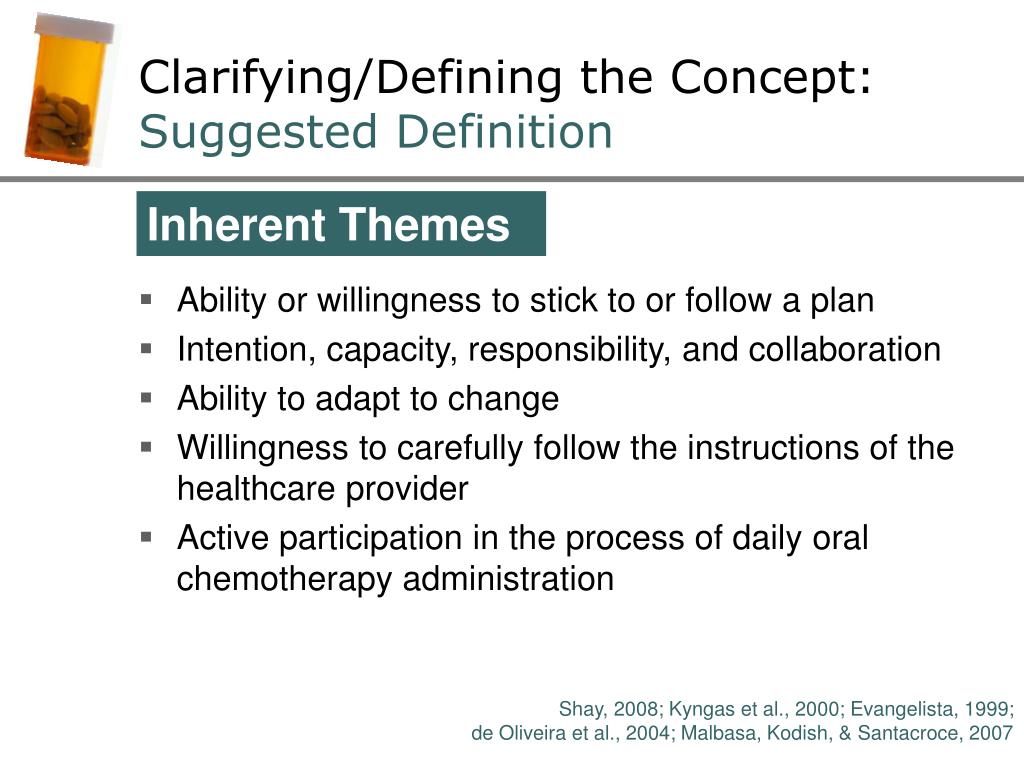 Clarifying/Defining the Concept:
Suggested Definition

Inherent Themes

• Ability or willingness to stick to or follow a plan
• Intention, capacity, responsibility, and collaboration
• Ability to adapt to change
• Willingness to carefully follow the instructions of the healthcare provider
• Active participation in the process of daily oral chemotherapy administration

Shay, 2008; Kyngas et al., 2000; Evangelista, 1999;
de Oliveira et al., 2004; Malbasa, Kodish, & Santacroce, 2007